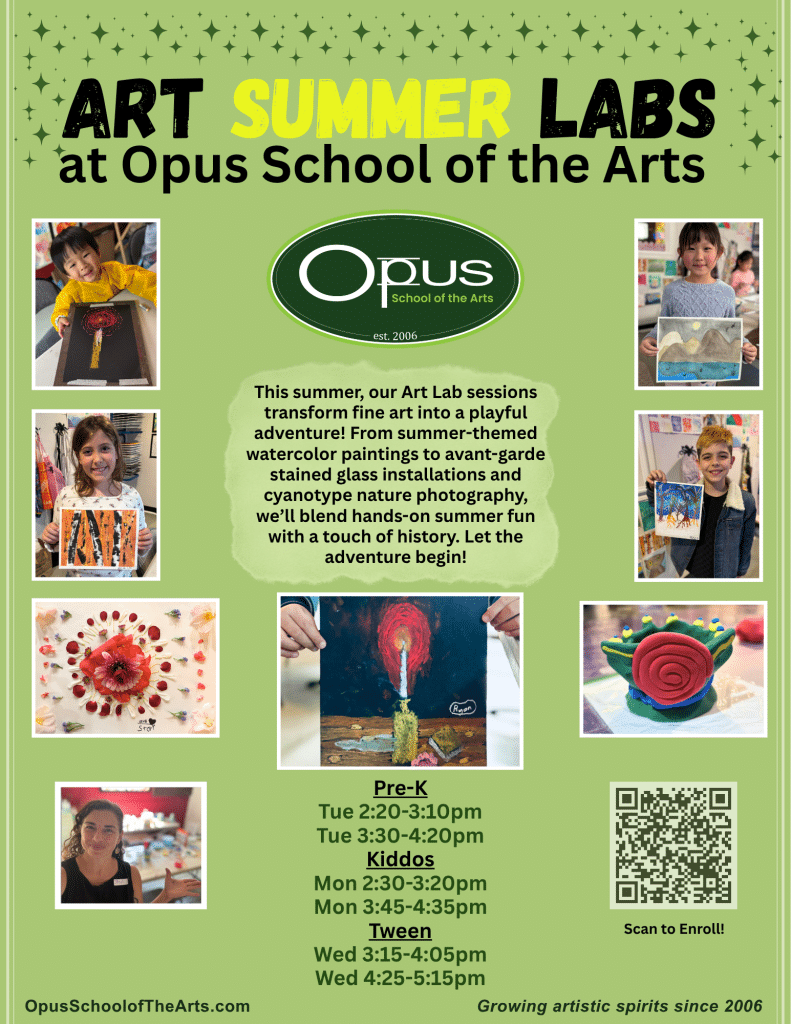 ART SUMMER LABS
at Opus School of the Arts

Opus
School of the Arts
est. 2006

This summer, our Art Lab sessions transform fine art into a playful adventure! From summer-themed watercolor paintings to avant-garde stained glass installations and cyanotype nature photography, we'll blend hands-on summer fun with a touch of history. Let the adventure begin!

Pre-K
Tue 2:20-3:10pm
Tue 3:30-4:20pm
Kiddos
Mon 2:30-3:20pm
Mon 3:45-4:35pm
Tween
Wed 3:15-4:05pm
Wed 4:25-5:15pm

Scan to Enroll!

OpusSchoolofTheArts.com
Growing artistic spirits since 2006